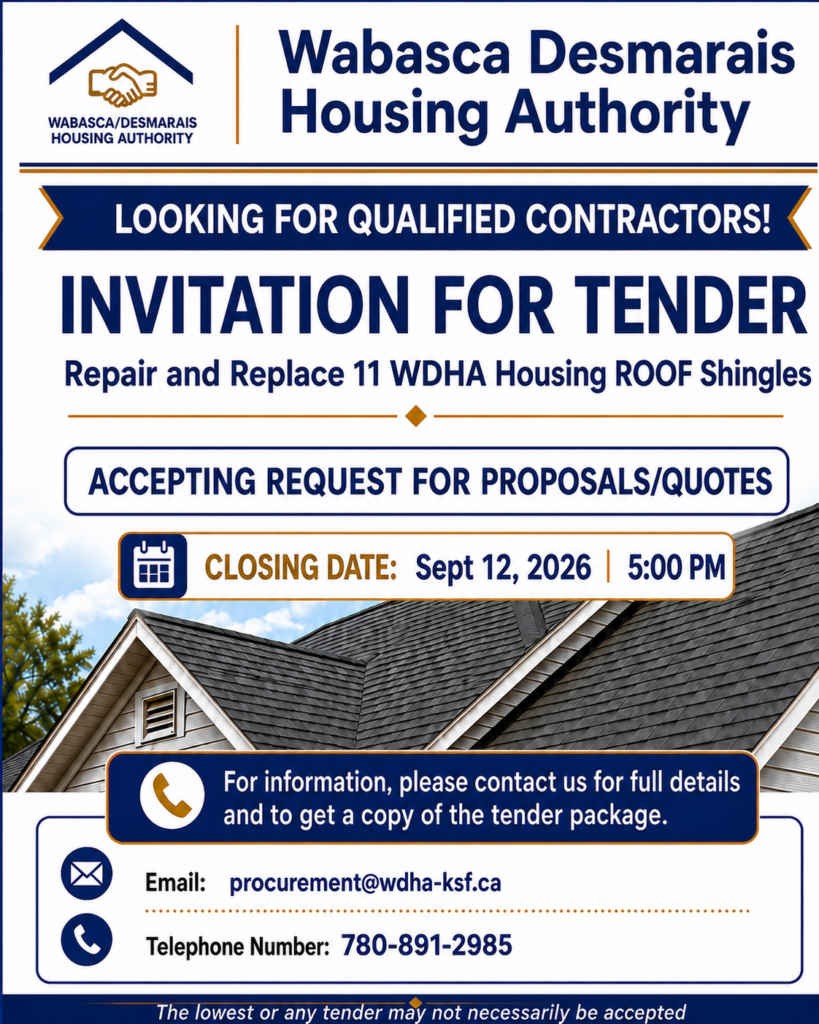 WABASCA/DESMARAIS
HOUSING AUTHORITY

Wabasca Desmarais
Housing Authority

LOOKING FOR QUALIFIED CONTRACTORS!

INVITATION FOR TENDER

Repair and Replace 11 WDHA Housing ROOF Shingles

ACCEPTING REQUEST FOR PROPOSALS/QUOTES

CLOSING DATE: Sept 12, 2026 | 5:00 PM

For information, please contact us for full details and to get a copy of the tender package.

Email: procurement@wdha-ksf.ca

Telephone Number: 780-891-2985

The lowest or any tender may not necessarily be accepted